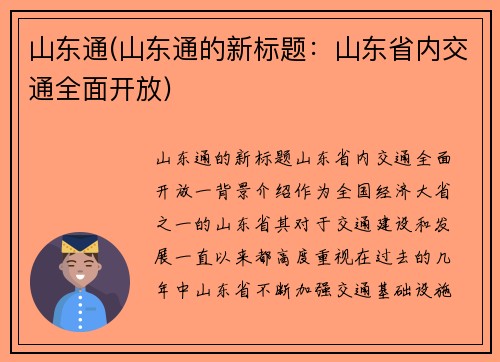 山东通(山东通的新标题：山东省内交通全面开放)

山东通的新标题山东省内交通全面开放一背景介绍作为全国经济大省之一的山东省其对于交通建设和发展一直以来都高度重视在过去的几年中山东省不断加强交通基础设施